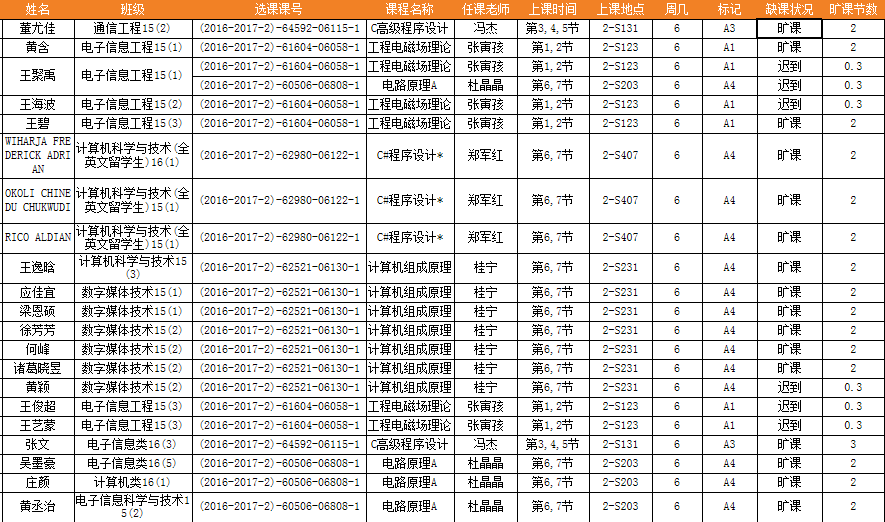 | 姓名 | 班级 | 选课课号 | 课程名称 | 任课老师 | 上课时间 | 上课地点 | 周几 | 标记 | 缺课状况 | 旷课节数 |
|---|---|---|---|---|---|---|---|---|---|---|
| 董尤佳 | 通信工程15(2) | (2016-2017-2)-64592-06115-1 | C高级程序设计 | 冯杰 | 第3,4,5节 | 2-S131 | 6 | A3 | 旷课 | 2 |
| 黄含 | 电子信息工程15(1) | (2016-2017-2)-61604-06058-1 | 工程电磁场理论 | 张寅孩 | 第1,2节 | 2-S123 | 6 | A1 | 旷课 | 2 |
| 王聚禹 | 电子信息工程15(1) | (2016-2017-2)-61604-06058-1 | 工程电磁场理论 | 张寅孩 | 第1,2节 | 2-S123 | 6 | A1 | 迟到 | 0.3 |
| | | (2016-2017-2)-60506-06808-1 | 电路原理A | 杜晶晶 | 第6,7节 | 2-S203 | 6 | A4 | 迟到 | 0.3 |
| 王海波 | 电子信息工程15(2) | (2016-2017-2)-61604-06058-1 | 工程电磁场理论 | 张寅孩 | 第1,2节 | 2-S123 | 6 | A1 | 迟到 | 0.3 |
| 王碧 | 电子信息工程15(3) | (2016-2017-2)-61604-06058-1 | 工程电磁场理论 | 张寅孩 | 第1,2节 | 2-S123 | 6 | A1 | 旷课 | 2 |
| WIHARJA FREDERICK ADRIAN | 计算机科学与技术(全英文留学生)16(1) | (2016-2017-2)-62980-06122-1 | C#程序设计* | 郑军红 | 第6,7节 | 2-S407 | 6 | A4 | 旷课 | 2 |
| OKOLI CHINEDU CHUKWUDI | 计算机科学与技术(全英文留学生)15(1) | (2016-2017-2)-62980-06122-1 | C#程序设计* | 郑军红 | 第6,7节 | 2-S407 | 6 | A4 | 旷课 | 2 |
| RICO ALDIAN | 计算机科学与技术(全英文留学生)15(1) | (2016-2017-2)-62980-06122-1 | C#程序设计* | 郑军红 | 第6,7节 | 2-S407 | 6 | A4 | 旷课 | 2 |
| 王逸晗 | 计算机科学与技术15(3) | (2016-2017-2)-62521-06130-1 | 计算机组成原理 | 桂宁 | 第6,7节 | 2-S231 | 6 | A4 | 旷课 | 2 |
| 应佳宜 | 数字媒体技术15(1) | (2016-2017-2)-62521-06130-1 | 计算机组成原理 | 桂宁 | 第6,7节 | 2-S231 | 6 | A4 | 旷课 | 2 |
| 梁恩硕 | 数字媒体技术15(1) | (2016-2017-2)-62521-06130-1 | 计算机组成原理 | 桂宁 | 第6,7节 | 2-S231 | 6 | A4 | 旷课 | 2 |
| 徐芳芳 | 数字媒体技术15(2) | (2016-2017-2)-62521-06130-1 | 计算机组成原理 | 桂宁 | 第6,7节 | 2-S231 | 6 | A4 | 旷课 | 2 |
| 何峰 | 数字媒体技术15(2) | (2016-2017-2)-62521-06130-1 | 计算机组成原理 | 桂宁 | 第6,7节 | 2-S231 | 6 | A4 | 旷课 | 2 |
| 诸葛晓昱 | 数字媒体技术15(2) | (2016-2017-2)-62521-06130-1 | 计算机组成原理 | 桂宁 | 第6,7节 | 2-S231 | 6 | A4 | 旷课 | 2 |
| 黄颖 | 数字媒体技术15(2) | (2016-2017-2)-62521-06130-1 | 计算机组成原理 | 桂宁 | 第6,7节 | 2-S231 | 6 | A4 | 迟到 | 0.3 |
| 王俊超 | 电子信息工程15(3) | (2016-2017-2)-61604-06058-1 | 工程电磁场理论 | 张寅孩 | 第1,2节 | 2-S123 | 6 | A1 | 迟到 | 0.3 |
| 王艺蒙 | 电子信息工程15(3) | (2016-2017-2)-61604-06058-1 | 工程电磁场理论 | 张寅孩 | 第1,2节 | 2-S123 | 6 | A1 | 迟到 | 0.3 |
| 张文 | 电子信息类16(3) | (2016-2017-2)-64592-06115-1 | C高级程序设计 | 冯杰 | 第3,4,5节 | 2-S131 | 6 | A3 | 旷课 | 3 |
| 吴墨豪 | 电子信息类16(5) | (2016-2017-2)-60506-06808-1 | 电路原理A | 杜晶晶 | 第6,7节 | 2-S203 | 6 | A4 | 旷课 | 2 |
| 庄颜 | 计算机类16(1) | (2016-2017-2)-60506-06808-1 | 电路原理A | 杜晶晶 | 第6,7节 | 2-S203 | 6 | A4 | 旷课 | 2 |
| 黄丞治 | 电子信息科学与技术15(2) | (2016-2017-2)-60506-06808-1 | 电路原理A | 杜晶晶 | 第6,7节 | 2-S203 | 6 | A4 | 旷课 | 2 |